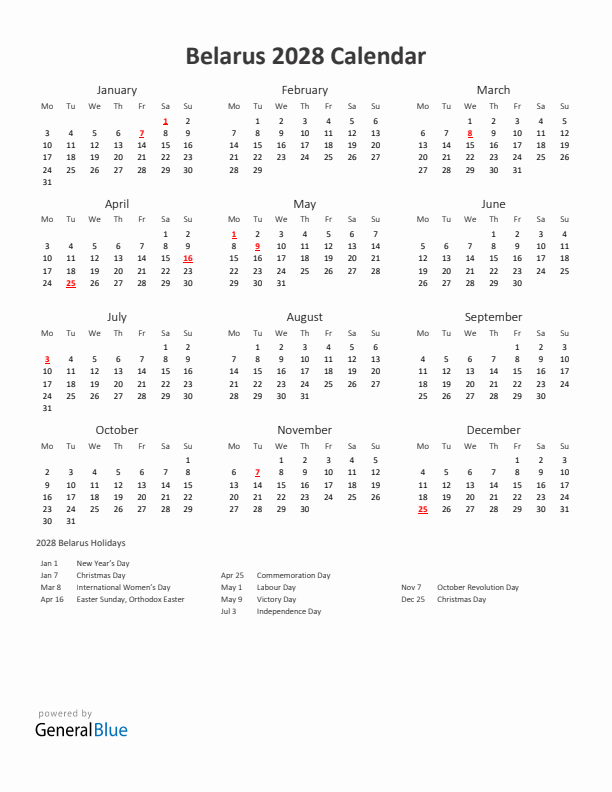 Belarus 2028 Calendar

January

| Mo | Tu | We | Th | Fr | Sa | Su |
|---|---|---|---|---|---|---|
| | | | | | 1 | 2 |
| 3 | 4 | 5 | 6 | 7 | 8 | 9 |
| 10 | 11 | 12 | 13 | 14 | 15 | 16 |
| 17 | 18 | 19 | 20 | 21 | 22 | 23 |
| 24 | 25 | 26 | 27 | 28 | 29 | 30 |
| 31 | | | | | | |

February

| Mo | Tu | We | Th | Fr | Sa | Su |
|---|---|---|---|---|---|---|
| | 1 | 2 | 3 | 4 | 5 | 6 |
| 7 | 8 | 9 | 10 | 11 | 12 | 13 |
| 14 | 15 | 16 | 17 | 18 | 19 | 20 |
| 21 | 22 | 23 | 24 | 25 | 26 | 27 |
| 28 | 29 | | | | | |

March

| Mo | Tu | We | Th | Fr | Sa | Su |
|---|---|---|---|---|---|---|
| | | 1 | 2 | 3 | 4 | 5 |
| 6 | 7 | 8 | 9 | 10 | 11 | 12 |
| 13 | 14 | 15 | 16 | 17 | 18 | 19 |
| 20 | 21 | 22 | 23 | 24 | 25 | 26 |
| 27 | 28 | 29 | 30 | 31 | | |

April

| Mo | Tu | We | Th | Fr | Sa | Su |
|---|---|---|---|---|---|---|
| | | | | | 1 | 2 |
| 3 | 4 | 5 | 6 | 7 | 8 | 9 |
| 10 | 11 | 12 | 13 | 14 | 15 | 16 |
| 17 | 18 | 19 | 20 | 21 | 22 | 23 |
| 24 | 25 | 26 | 27 | 28 | 29 | 30 |

May

| Mo | Tu | We | Th | Fr | Sa | Su |
|---|---|---|---|---|---|---|
| 1 | 2 | 3 | 4 | 5 | 6 | 7 |
| 8 | 9 | 10 | 11 | 12 | 13 | 14 |
| 15 | 16 | 17 | 18 | 19 | 20 | 21 |
| 22 | 23 | 24 | 25 | 26 | 27 | 28 |
| 29 | 30 | 31 | | | | |

June

| Mo | Tu | We | Th | Fr | Sa | Su |
|---|---|---|---|---|---|---|
| | | | 1 | 2 | 3 | 4 |
| 5 | 6 | 7 | 8 | 9 | 10 | 11 |
| 12 | 13 | 14 | 15 | 16 | 17 | 18 |
| 19 | 20 | 21 | 22 | 23 | 24 | 25 |
| 26 | 27 | 28 | 29 | 30 | | |

July

| Mo | Tu | We | Th | Fr | Sa | Su |
|---|---|---|---|---|---|---|
| | | | | | 1 | 2 |
| 3 | 4 | 5 | 6 | 7 | 8 | 9 |
| 10 | 11 | 12 | 13 | 14 | 15 | 16 |
| 17 | 18 | 19 | 20 | 21 | 22 | 23 |
| 24 | 25 | 26 | 27 | 28 | 29 | 30 |
| 31 | | | | | | |

August

| Mo | Tu | We | Th | Fr | Sa | Su |
|---|---|---|---|---|---|---|
| | 1 | 2 | 3 | 4 | 5 | 6 |
| 7 | 8 | 9 | 10 | 11 | 12 | 13 |
| 14 | 15 | 16 | 17 | 18 | 19 | 20 |
| 21 | 22 | 23 | 24 | 25 | 26 | 27 |
| 28 | 29 | 30 | 31 | | | |

September

| Mo | Tu | We | Th | Fr | Sa | Su |
|---|---|---|---|---|---|---|
| | | | | 1 | 2 | 3 |
| 4 | 5 | 6 | 7 | 8 | 9 | 10 |
| 11 | 12 | 13 | 14 | 15 | 16 | 17 |
| 18 | 19 | 20 | 21 | 22 | 23 | 24 |
| 25 | 26 | 27 | 28 | 29 | 30 | |

October

| Mo | Tu | We | Th | Fr | Sa | Su |
|---|---|---|---|---|---|---|
| | | | | | | 1 |
| 2 | 3 | 4 | 5 | 6 | 7 | 8 |
| 9 | 10 | 11 | 12 | 13 | 14 | 15 |
| 16 | 17 | 18 | 19 | 20 | 21 | 22 |
| 23 | 24 | 25 | 26 | 27 | 28 | 29 |
| 30 | 31 | | | | | |

November

| Mo | Tu | We | Th | Fr | Sa | Su |
|---|---|---|---|---|---|---|
| | | 1 | 2 | 3 | 4 | 5 |
| 6 | 7 | 8 | 9 | 10 | 11 | 12 |
| 13 | 14 | 15 | 16 | 17 | 18 | 19 |
| 20 | 21 | 22 | 23 | 24 | 25 | 26 |
| 27 | 28 | 29 | 30 | | | |

December

| Mo | Tu | We | Th | Fr | Sa | Su |
|---|---|---|---|---|---|---|
| | | | | 1 | 2 | 3 |
| 4 | 5 | 6 | 7 | 8 | 9 | 10 |
| 11 | 12 | 13 | 14 | 15 | 16 | 17 |
| 18 | 19 | 20 | 21 | 22 | 23 | 24 |
| 25 | 26 | 27 | 28 | 29 | 30 | 31 |

2028 Belarus Holidays

Jan 1 New Year's Day
Jan 7 Christmas Day
Mar 8 International Women's Day
Apr 16 Easter Sunday, Orthodox Easter

Apr 25 Commemoration Day
May 1 Labour Day
May 9 Victory Day
Jul 3 Independence Day

Nov 7 October Revolution Day
Dec 25 Christmas Day

powered by
GeneralBlue